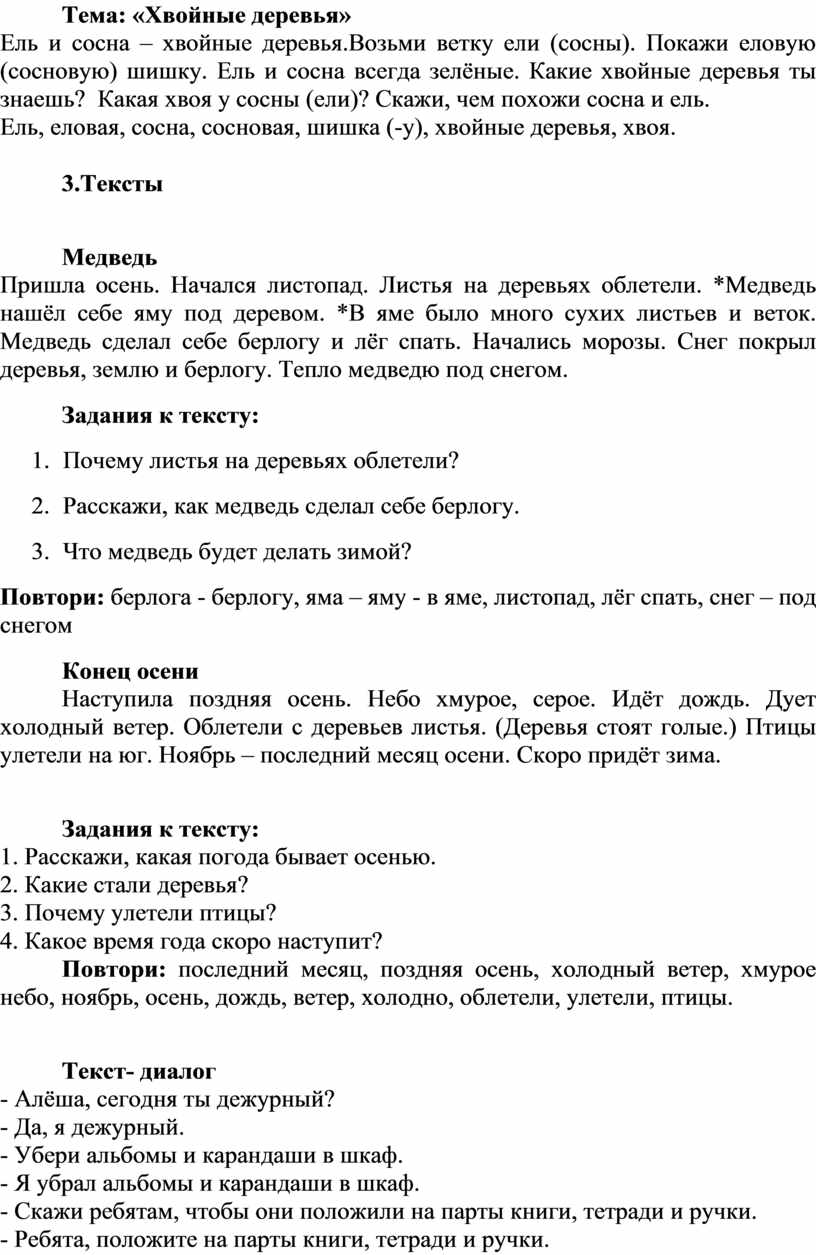 Тема: «Хвойные деревья»
Ель и сосна – хвойные деревья.Возьми ветку ели (сосны). Покажи еловую (сосновую) шишку. Ель и сосна всегда зелёные. Какие хвойные деревья ты знаешь? Какая хвоя у сосны (ели)? Скажи, чем похожи сосна и ель.
Ель, еловая, сосна, сосновая, шишка (-у), хвойные деревья, хвоя.

3.Тексты

Медведь
Пришла осень. Начался листопад. Листья на деревьях облетели. *Медведь нашёл себе яму под деревом. *В яме было много сухих листьев и веток. Медведь сделал себе берлогу и лёг спать. Начались морозы. Снег покрыл деревья, землю и берлогу. Тепло медведю под снегом.

Задания к тексту:
1. Почему листья на деревьях облетели?
2. Расскажи, как медведь сделал себе берлогу.
3. Что медведь будет делать зимой?

Повтори: берлога - берлогу, яма – яму - в яме, листопад, лёг спать, снег – под снегом

Конец осени
Наступила поздняя осень. Небо хмурое, серое. Идёт дождь. Дует холодный ветер. Облетели с деревьев листья. (Деревья стоят голые.) Птицы улетели на юг. Ноябрь – последний месяц осени. Скоро придёт зима.

Задания к тексту:
1. Расскажи, какая погода бывает осенью.
2. Какие стали деревья?
3. Почему улетели птицы?
4. Какое время года скоро наступит?
Повтори: последний месяц, поздняя осень, холодный ветер, хмурое небо, ноябрь, осень, дождь, ветер, холодно, облетели, улетели, птицы.

Текст- диалог
- Алёша, сегодня ты дежурный?
- Да, я дежурный.
- Убери альбомы и карандаши в шкаф.
- Я убрал альбомы и карандаши в шкаф.
- Скажи ребятам, чтобы они положили на парты книги, тетради и ручки.
- Ребята, положите на парты книги, тетради и ручки.